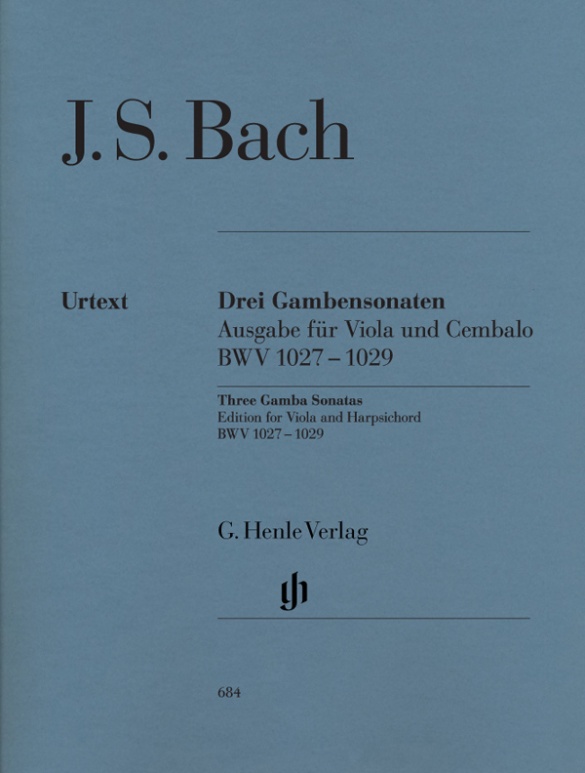 J. S. Bach

Urtext

Drei Gambensonaten
Ausgabe für Viola und Cembalo
BWV 1027 – 1029

Three Gamba Sonatas
Edition for Viola and Harpsichord
BWV 1027 – 1029

G. Henle Verlag

gh

684